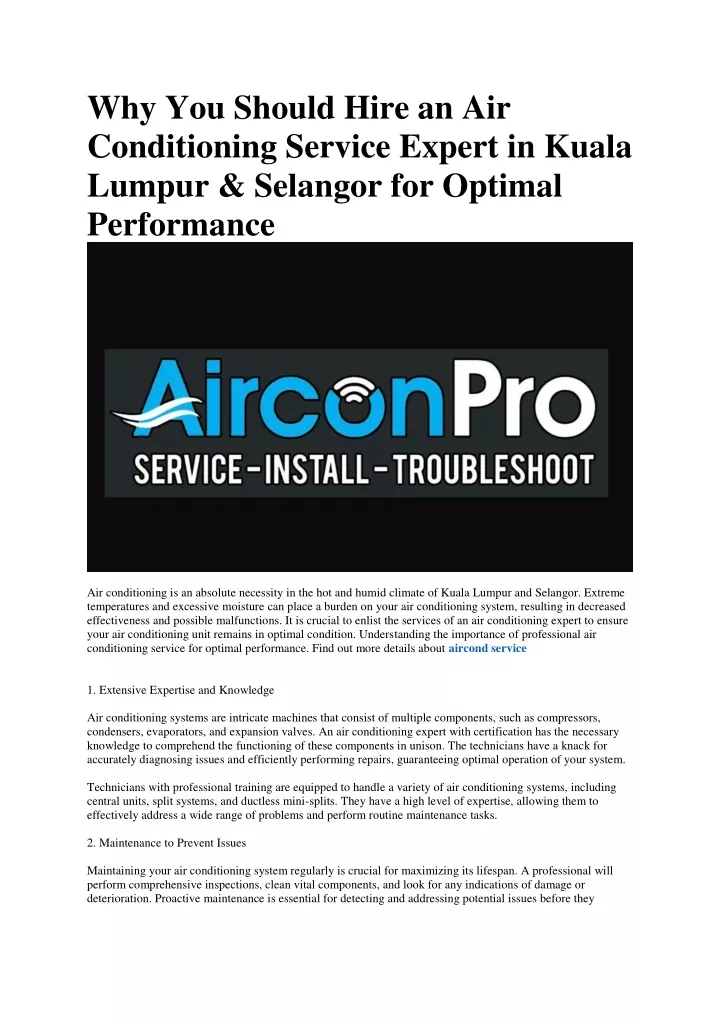 Why You Should Hire an Air Conditioning Service Expert in Kuala Lumpur & Selangor for Optimal Performance

AirconPro

SERVICE-INSTALL-TROUBLESHOOT

Air conditioning is an absolute necessity in the hot and humid climate of Kuala Lumpur and Selangor. Extreme temperatures and excessive moisture can place a burden on your air conditioning system, resulting in decreased effectiveness and possible malfunctions. It is crucial to enlist the services of an air conditioning expert to ensure your air conditioning unit remains in optimal condition. Understanding the importance of professional air conditioning service for optimal performance. Find out more details about aircond service

1. Extensive Expertise and Knowledge

Air conditioning systems are intricate machines that consist of multiple components, such as compressors, condensers, evaporators, and expansion valves. An air conditioning expert with certification has the necessary knowledge to comprehend the functioning of these components in unison. The technicians have a knack for accurately diagnosing issues and efficiently performing repairs, guaranteeing optimal operation of your system.

Technicians with professional training are equipped to handle a variety of air conditioning systems, including central units, split systems, and ductless mini-splits. They have a high level of expertise, allowing them to effectively address a wide range of problems and perform routine maintenance tasks.

2. Maintenance to Prevent Issues

Maintaining your air conditioning system regularly is crucial for maximizing its lifespan. A professional will perform comprehensive inspections, clean vital components, and look for any indications of damage or deterioration. Proactive maintenance is essential for detecting and addressing potential issues before they